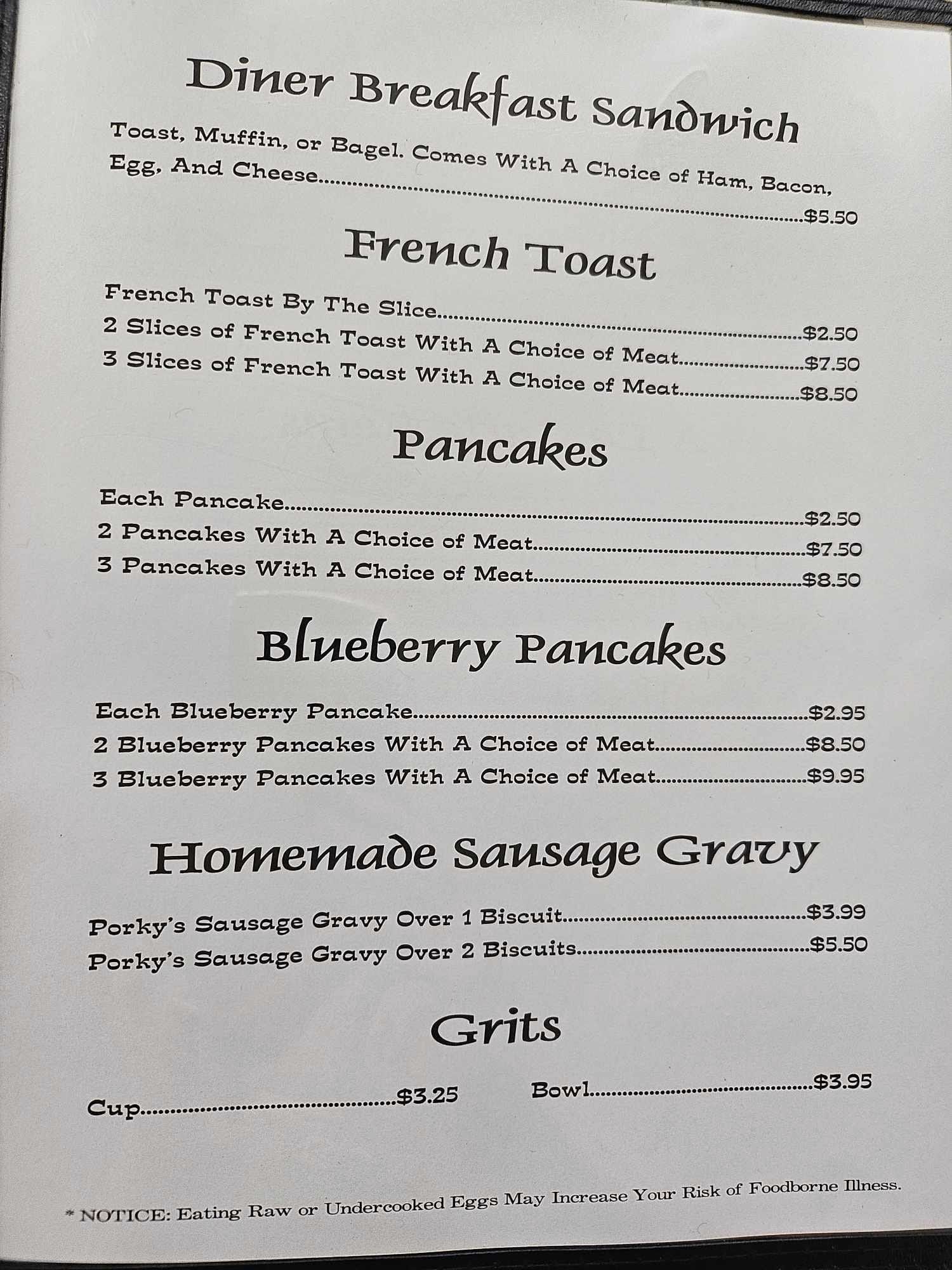 Diner Breakfast Sandwich

Toast, Muffin, or Bagel. Comes With A Choice of Ham, Bacon, Egg, And Cheese $5.50

French Toast

French Toast By The Slice $2.50
2 Slices of French Toast With A Choice of Meat $7.50
3 Slices of French Toast With A Choice of Meat $8.50

Pancakes

Each Pancake $2.50
2 Pancakes With A Choice of Meat $7.50
3 Pancakes With A Choice of Meat $8.50

Blueberry Pancakes

Each Blueberry Pancake $2.95
2 Blueberry Pancakes With A Choice of Meat $8.50
3 Blueberry Pancakes With A Choice of Meat $9.95

Homemade Sausage Gravy

Porky's Sausage Gravy Over 1 Biscuit $3.99
Porky's Sausage Gravy Over 2 Biscuits $5.50

Grits

Cup $3.25 Bowl $3.95

* NOTICE: Eating Raw or Undercooked Eggs May Increase Your Risk of Foodborne Illness.